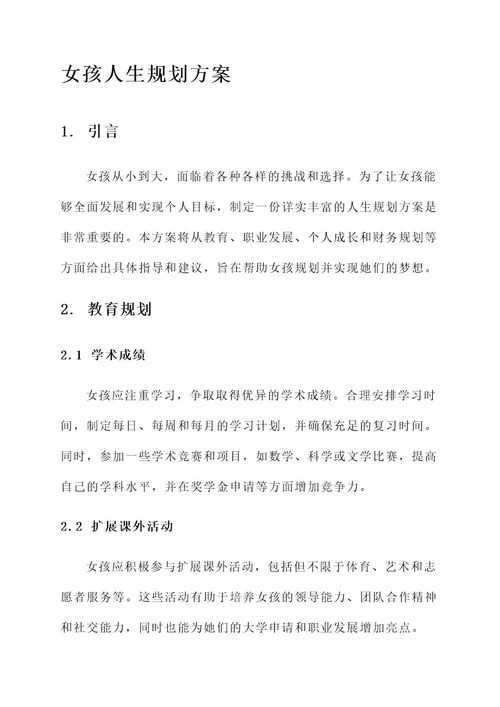 女孩人生规划方案

1. 引言

女孩从小到大，面临着各种各样的挑战和选择。为了让女孩能够全面发展和实现个人目标，制定一份详实丰富的人生规划方案是非常重要的。本方案将从教育、职业发展、个人成长和财务规划等方面给出具体指导和建议，旨在帮助女孩规划并实现她们的梦想。

2. 教育规划

2.1 学术成绩

女孩应注重学习，争取取得优异的学术成绩。合理安排学习时间，制定每日、每周和每月的学习计划，并确保充足的复习时间。同时，参加一些学术竞赛和项目，如数学、科学或文学比赛，提高自己的学科水平，并在奖学金申请等方面增加竞争力。

2.2 扩展课外活动

女孩应积极参与扩展课外活动，包括但不限于体育、艺术和志愿者服务等。这些活动有助于培养女孩的领导能力、团队合作精神和社交能力，同时也能为她们的大学申请和职业发展增加亮点。